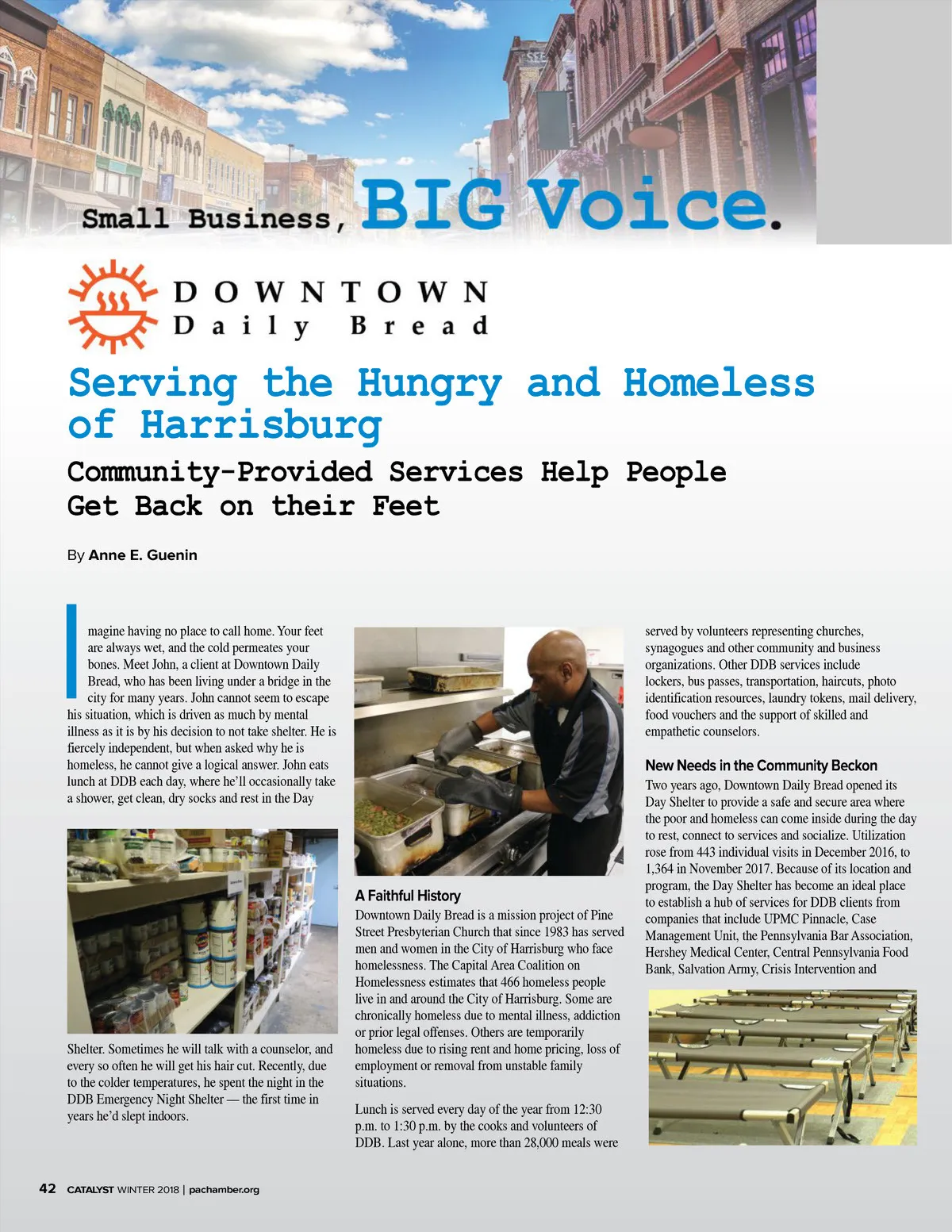 Small Business, BIG Voice.

DOWNTOWN
Daily Bread

Serving the Hungry and Homeless of Harrisburg

Community-Provided Services Help People Get Back on their Feet

By Anne E. Guenin

Imagine having no place to call home. Your feet are always wet, and the cold permeates your bones. Meet John, a client at Downtown Daily Bread, who has been living under a bridge in the city for many years. John cannot seem to escape his situation, which is driven as much by mental illness as it is by his decision to not take shelter. He is fiercely independent, but when asked why he is homeless, he cannot give a logical answer. John eats lunch at DDB each day, where he'll occasionally take a shower, get clean, dry socks and rest in the Day Shelter. Sometimes he will talk with a counselor, and every so often he will get his hair cut. Recently, due to the colder temperatures, he spent the night in the DDB Emergency Night Shelter — the first time in years he'd slept indoors.

A Faithful History

Downtown Daily Bread is a mission project of Pine Street Presbyterian Church that since 1983 has served men and women in the City of Harrisburg who face homelessness. The Capital Area Coalition on Homelessness estimates that 466 homeless people live in and around the City of Harrisburg. Some are chronically homeless due to mental illness, addiction or prior legal offenses. Others are temporarily homeless due to rising rent and home pricing, loss of employment or removal from unstable family situations.

Lunch is served every day of the year from 12:30 p.m. to 1:30 p.m. by the cooks and volunteers of DDB. Last year alone, more than 28,000 meals were served by volunteers representing churches, synagogues and other community and business organizations. Other DDB services include lockers, bus passes, transportation, haircuts, photo identification resources, laundry tokens, mail delivery, food vouchers and the support of skilled and empathetic counselors.

New Needs in the Community Beckon

Two years ago, Downtown Daily Bread opened its Day Shelter to provide a safe and secure area where the poor and homeless can come inside during the day to rest, connect to services and socialize. Utilization rose from 443 individual visits in December 2016, to 1,364 in November 2017. Because of its location and program, the Day Shelter has become an ideal place to establish a hub of services for DDB clients from companies that include UPMC Pinnacle, Case Management Unit, the Pennsylvania Bar Association, Hershey Medical Center, Central Pennsylvania Food Bank, Salvation Army, Crisis Intervention and

42 CATALYST WINTER 2018 | pachamber.org